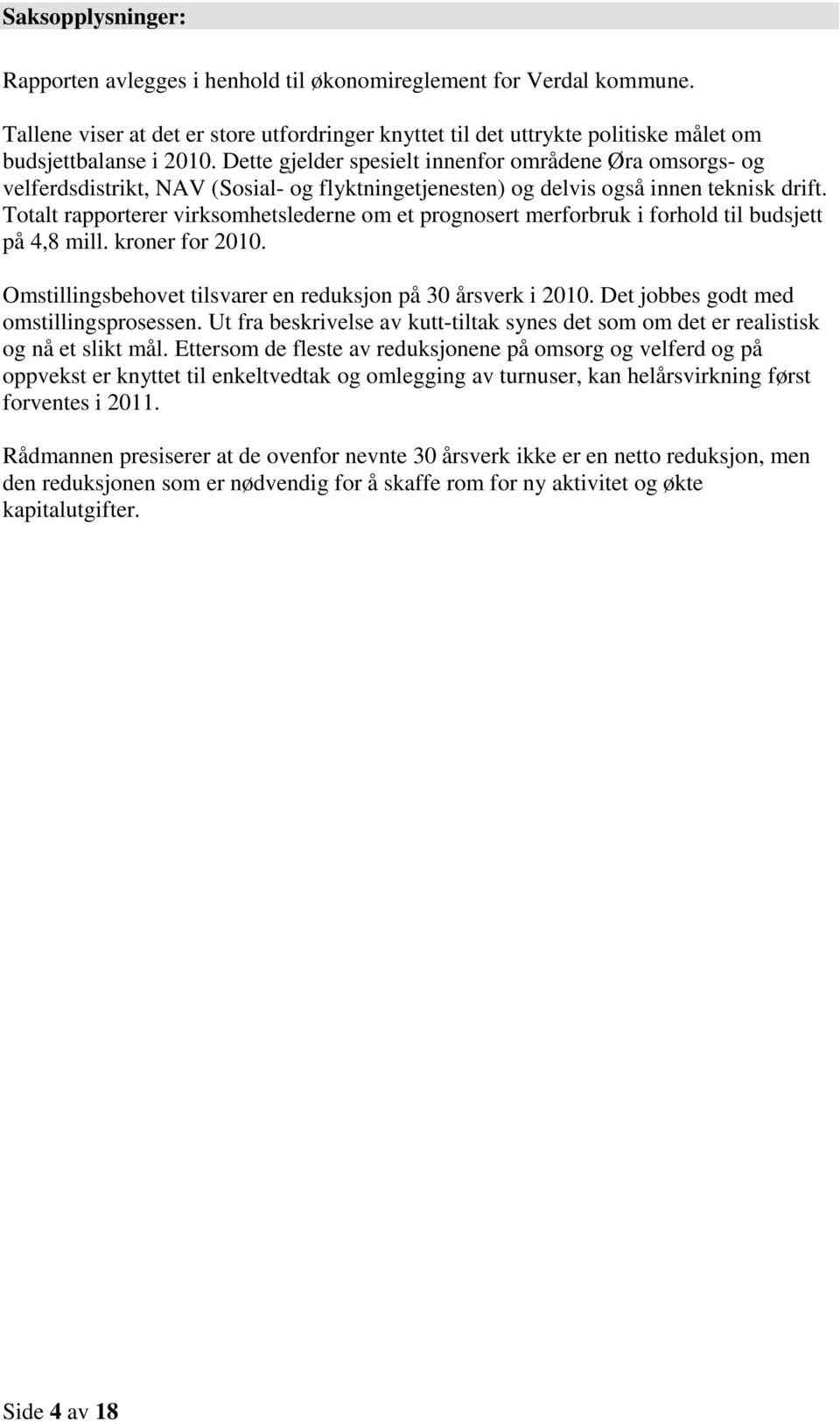 Saksopplysninger:

Rapporten avlegges i henhold til økonomireglement for Verdal kommune.

Tallene viser at det er store utfordringer knyttet til det uttrykte politiske målet om budsjettbalanse i 2010. Dette gjelder spesielt innenfor områdene Øra omsorgs- og velferdsdistrikt, NAV (Sosial- og flyktningetjenesten) og delvis også innen teknisk drift. Totalt rapporterer virksomhetslederne om et prognosert merforbruk i forhold til budsjett på 4,8 mill. kroner for 2010.

Omstillingsbehovet tilsvarer en reduksjon på 30 årsverk i 2010. Det jobbes godt med omstillingsprosessen. Ut fra beskrivelse av kutt-tiltak synes det som om det er realistisk og nå et slikt mål. Ettersom de fleste av reduksjonene på omsorg og velferd og på oppvekst er knyttet til enkeltvedtak og omlegging av turnuser, kan helårsvirkning først forventes i 2011.

Rådmannen presiserer at de ovenfor nevnte 30 årsverk ikke er en netto reduksjon, men den reduksjonen som er nødvendig for å skaffe rom for ny aktivitet og økte kapitalutgifter.

Side 4 av 18